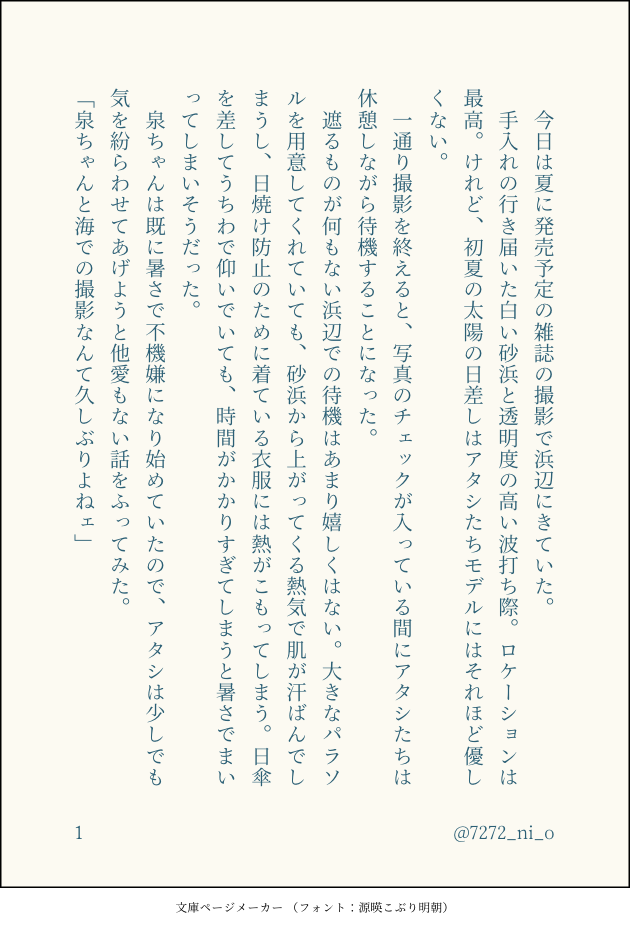 今日は夏に発売予定の雑誌の撮影で浜辺にきていた。
手入れの行き届いた白い砂浜と透明度の高い波打ち際。ロケーションは最高。けれど、初夏の太陽の日差しはアタシたちモデルにはそれほど優しくない。
一通り撮影を終えると、写真のチェックが入っている間にアタシたちは休憩しながら待機することになった。
遮るものが何もない浜辺での待機はあまり嬉しくはない。大きなパラソルを用意してくれていても、砂浜から上がってくる熱気で肌が汗ばんでしまうし、日焼け防止のために着ている衣服には熱がこもってしまう。日傘を差してうちわで仰いでいても、時間がかかりすぎてしまうと暑さでまいってしまいそうだった。
泉ちゃんは既に暑さで不機嫌になり始めていたので、アタシは少しでも気を紛らわせてあげようと他愛もない話をふってみた。
「泉ちゃんと海での撮影なんて久しぶりよねェ」

1

@7272_ni_o

文庫ページメーカー（フォント：源暎こぶり明朝）